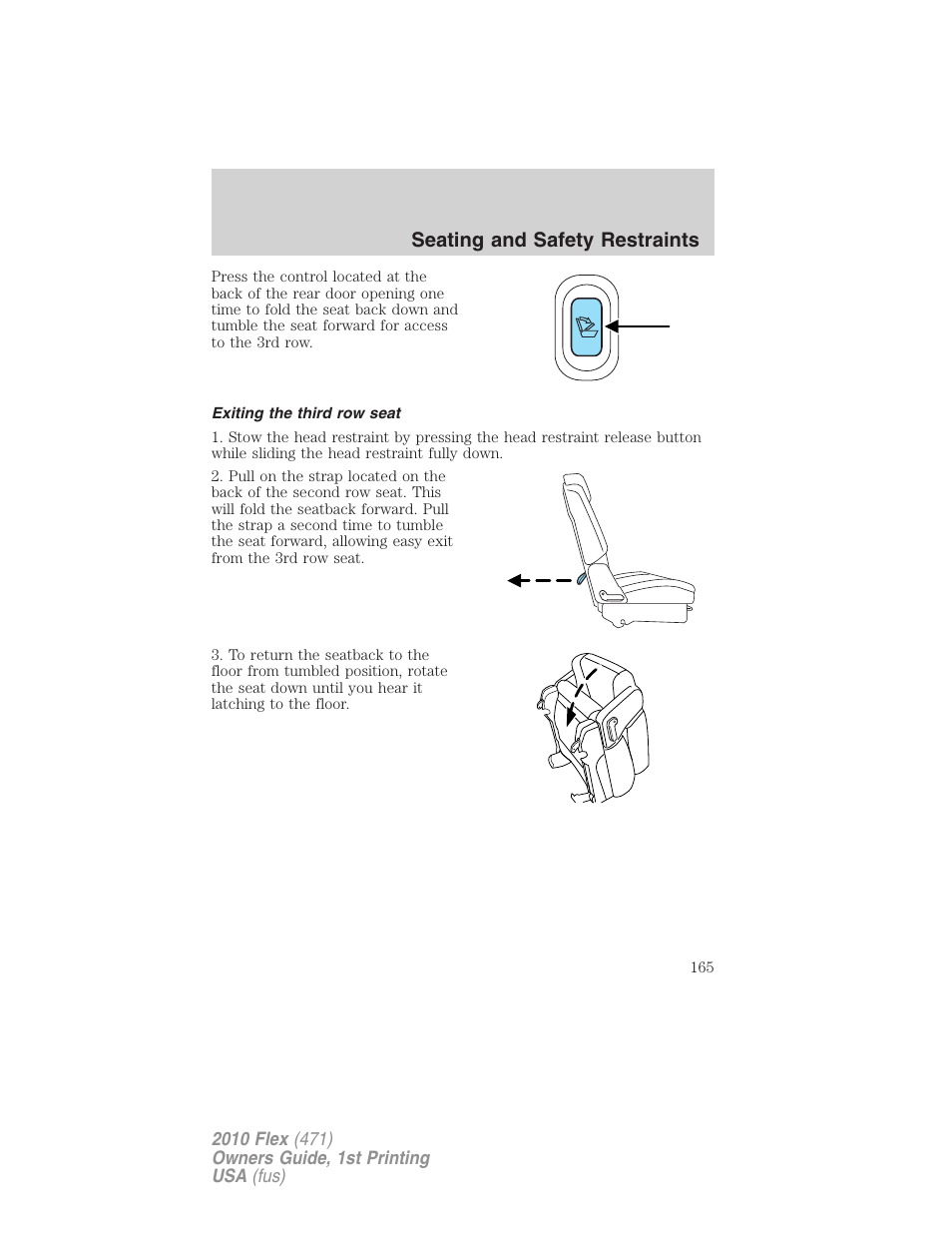 Seating and Safety Restraints

Press the control located at the back of the rear door opening one time to fold the seat back down and tumble the seat forward for access to the 3rd row.

Exiting the third row seat

1. Stow the head restraint by pressing the head restraint release button while sliding the head restraint fully down.

2. Pull on the strap located on the back of the second row seat. This will fold the seatback forward. Pull the strap a second time to tumble the seat forward, allowing easy exit from the 3rd row seat.

3. To return the seatback to the floor from tumbled position, rotate the seat down until you hear it latching to the floor.

165

2010 Flex (471)
Owners Guide, 1st Printing
USA (fus)